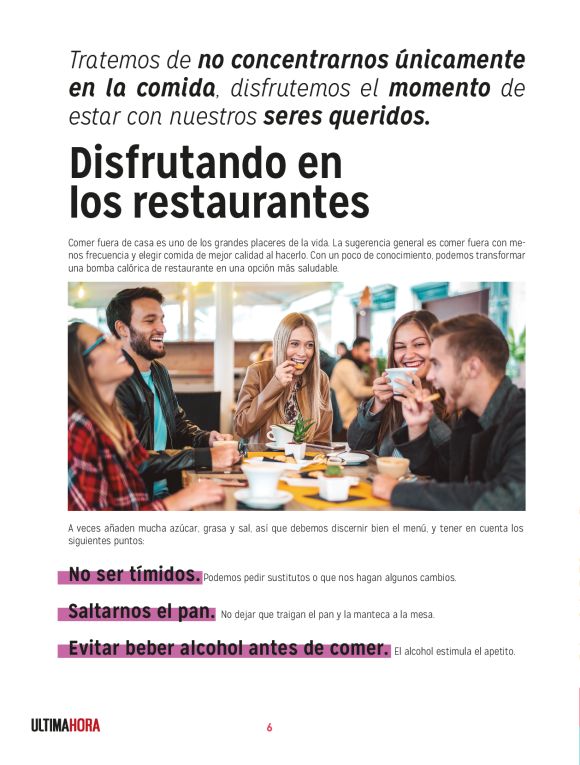 Tratemos de no concentrarnos únicamente en la comida, disfrutemos el momento de estar con nuestros seres queridos.

Disfrutando en
los restaurantes

Comer fuera de casa es uno de los grandes placeres de la vida. La sugerencia general es comer fuera con menos frecuencia y elegir comida de mejor calidad al hacerlo. Con un poco de conocimiento, podemos transformar una bomba calórica de restaurante en una opción más saludable.

A veces añaden mucha azúcar, grasa y sal, así que debemos discernir bien el menú, y tener en cuenta los siguientes puntos:

No ser tímidos. Podemos pedir sustitutos o que nos hagan algunos cambios.

Saltarnos el pan. No dejar que traigan el pan y la manteca a la mesa.

Evitar beber alcohol antes de comer. El alcohol estimula el apetito.

ULTIMAHORA

6